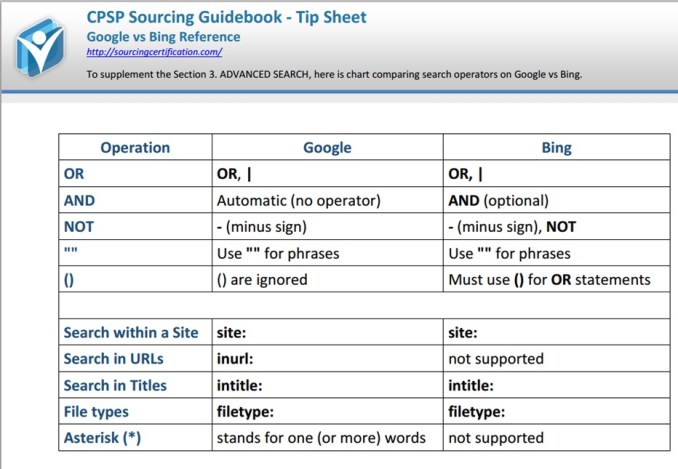 CPSP Sourcing Guidebook - Tip Sheet
Google vs Bing Reference
http://sourcingcertification.com/

To supplement the Section 3. ADVANCED SEARCH, here is chart comparing search operators on Google vs Bing.

| Operation | Google | Bing |
|---|---|---|
| OR | OR, \| | OR, \| |
| AND | Automatic (no operator) | AND (optional) |
| NOT | - (minus sign) | - (minus sign), NOT |
| "" | Use "" for phrases | Use "" for phrases |
| () | () are ignored | Must use () for OR statements |
| | | |
| Search within a Site | site: | site: |
| Search in URLs | inurl: | not supported |
| Search in Titles | intitle: | intitle: |
| File types | filetype: | filetype: |
| Asterisk (*) | stands for one (or more) words | not supported |